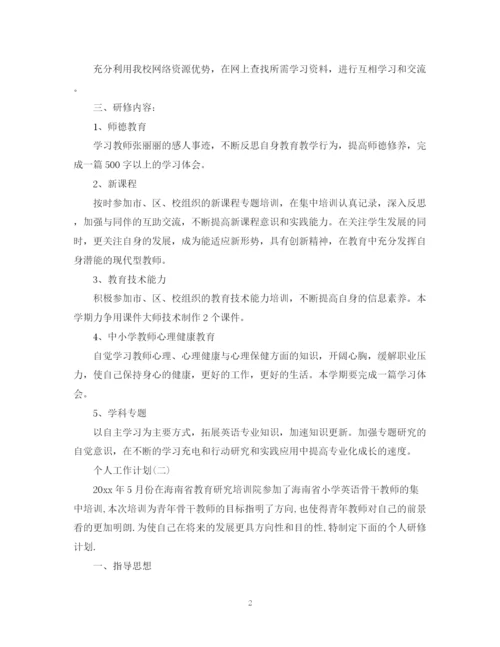 充分利用我校网络资源优势，在网上查找所需学习资料，进行互相学习和交流。

三、研修内容：

1、师德教育

学习教师张丽丽的感人事迹，不断反思自身教育教学行为，提高师德修养，完成一篇500字以上的学习体会。

2、新课程

按时参加市、区、校组织的新课程专题培训，在集中培训认真记录，深入反思，加强与同伴的互助交流，不断提高新课程意识和实践能力。在关注学生发展的同时，更关注自身的发展，成为能适应新形势，具有创新精神，在教育中充分发挥自身潜能的现代型教师。

3、教育技术能力

积极参加市、区、校组织的教育技术能力培训，不断提高自身的信息素养。本学期力争用课件大师技术制作2个课件。

4、中小学教师心理健康教育

自觉学习教师心理、心理健康与心理保健方面的知识，开阔心胸，缓解职业压力，使自己保持身心的健康，更好的工作，更好的生活。本学期要完成一篇学习体会。

5、学科专题

以自主学习为主要方式，拓展英语专业知识，加速知识更新。加强专题研究的自觉意识，在不断的学习充电和行动研究和实践应用中提高专业化成长的速度。

个人工作计划(二)

20xx年5月份在海南省教育研究培训院参加了海南省小学英语骨干教师的集中培训,本次培训为青年骨干教师的目标指明了方向,也使得青年教师对自己的前景看的更加明朗.为使自己在将来的发展更具方向性和目的性,特制定下面的个人研修计划.

一、指导思想

2